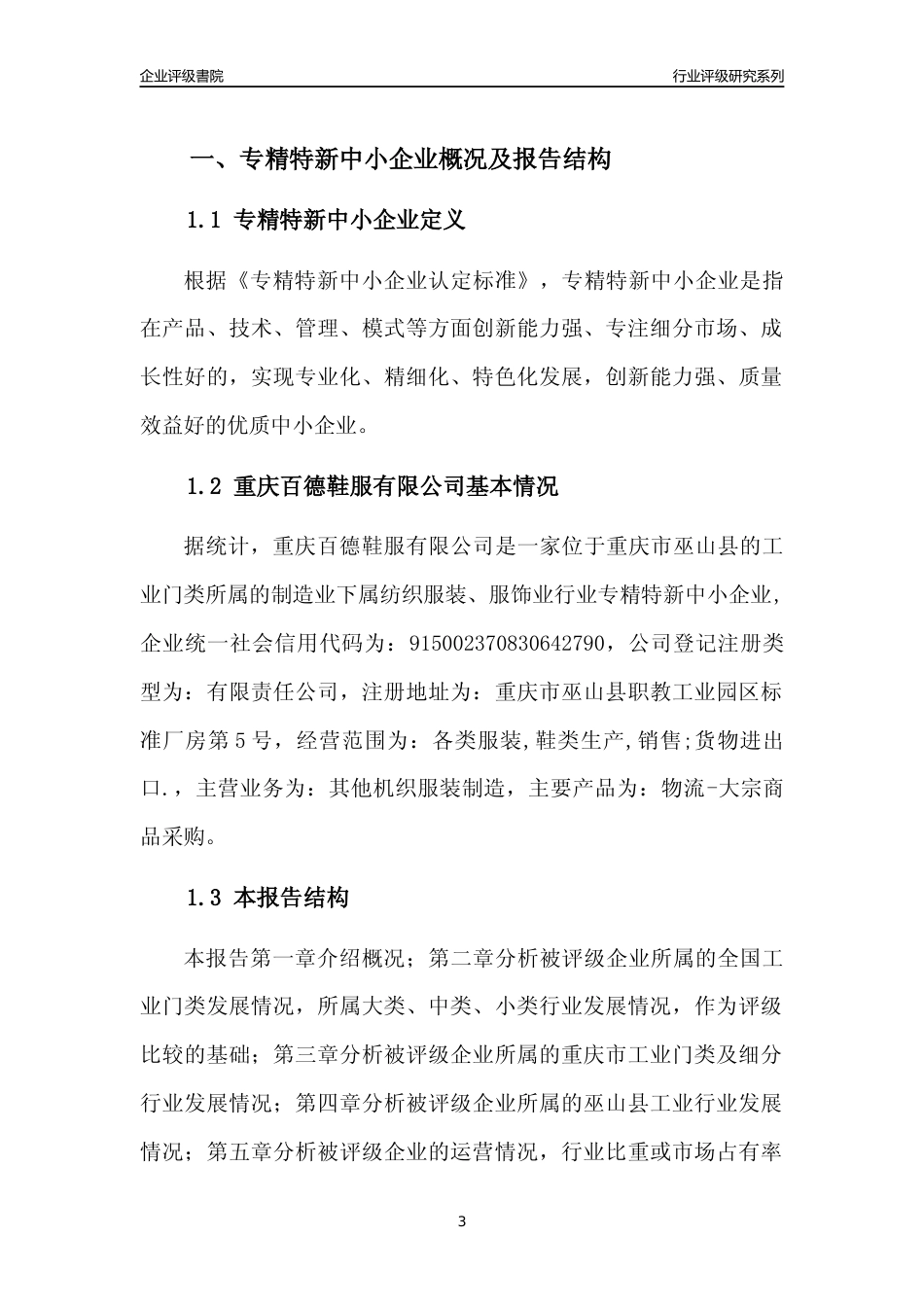 企业评级書院

行业评级研究系列

一、专精特新中小企业概况及报告结构

1.1 专精特新中小企业定义

根据《专精特新中小企业认定标准》，专精特新中小企业是指在产品、技术、管理、模式等方面创新能力强、专注细分市场、成长性好的，实现专业化、精细化、特色化发展，创新能力强、质量效益好的优质中小企业。

1.2 重庆百德鞋服有限公司基本情况

据统计，重庆百德鞋服有限公司是一家位于重庆市巫山县的工业门类所属的制造业下属纺织服装、服饰业行业专精特新中小企业，企业统一社会信用代码为：915002370830642790，公司登记注册类型为：有限责任公司，注册地址为：重庆市巫山县职教工业园区标准厂房第5号，经营范围为：各类服装,鞋类生产,销售;货物进出口.，主营业务为：其他机织服装制造，主要产品为：物流-大宗商品采购。

1.3 本报告结构

本报告第一章介绍概况；第二章分析被评级企业所属的全国工业门类发展情况，所属大类、中类、小类行业发展情况，作为评级比较的基础；第三章分析被评级企业所属的重庆市工业门类及细分行业发展情况；第四章分析被评级企业所属的巫山县工业行业发展情况；第五章分析被评级企业的运营情况，行业比重或市场占有率

3